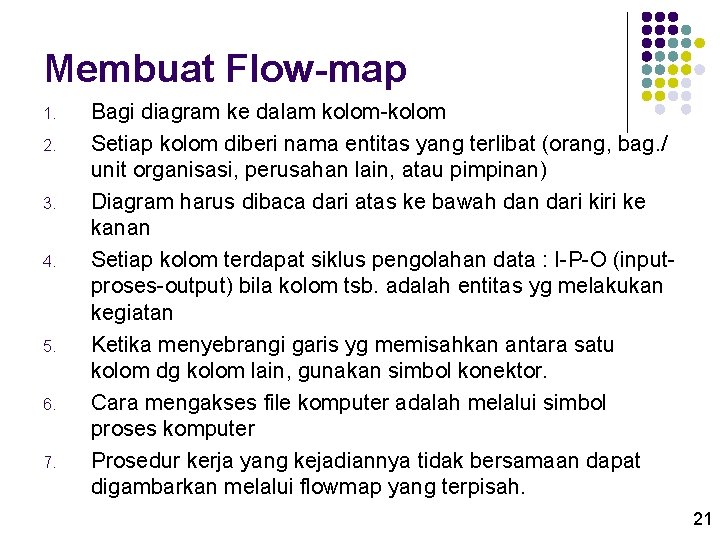 Membuat Flow-map

1. Bagi diagram ke dalam kolom-kolom
2. Setiap kolom diberi nama entitas yang terlibat (orang, bag./ unit organisasi, perusahan lain, atau pimpinan)
3. Diagram harus dibaca dari atas ke bawah dan dari kiri ke kanan
4. Setiap kolom terdapat siklus pengolahan data : I-P-O (input-proses-output) bila kolom tsb. adalah entitas yg melakukan kegiatan
5. Ketika menyebrangi garis yg memisahkan antara satu kolom dg kolom lain, gunakan simbol konektor.
6. Cara mengakses file komputer adalah melalui simbol proses komputer
7. Prosedur kerja yang kejadiannya tidak bersamaan dapat digambarkan melalui flowmap yang terpisah.

21